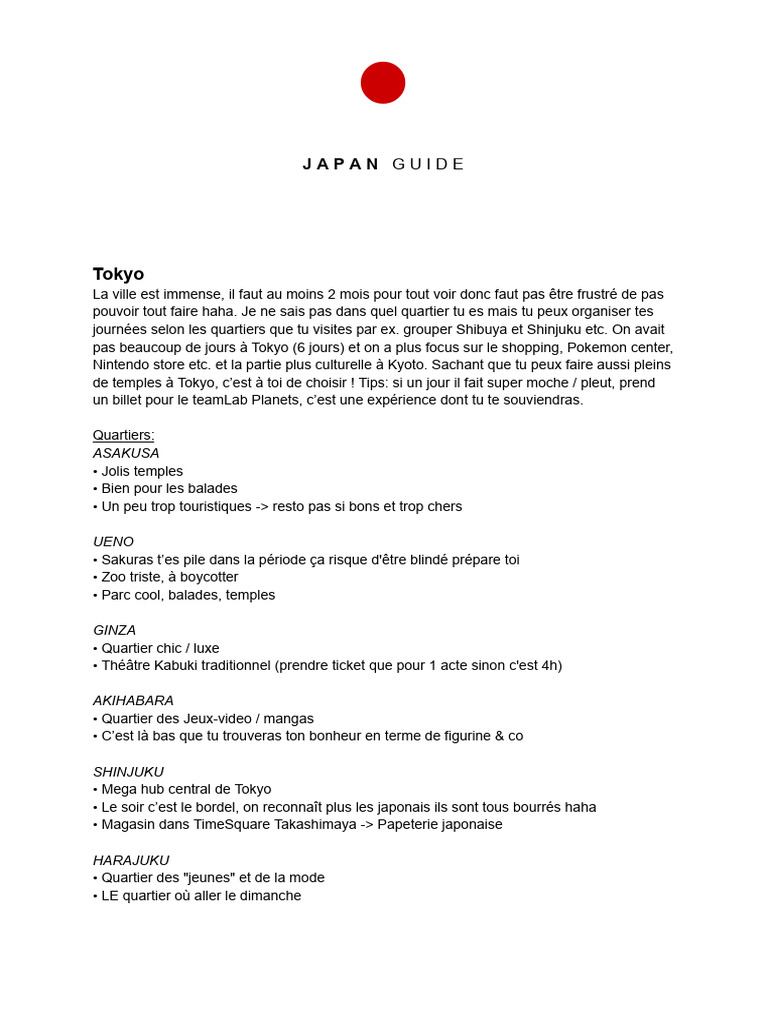 JAPAN GUIDE

Tokyo
La ville est immense, il faut au moins 2 mois pour tout voir donc faut pas être frustré de pas pouvoir tout faire haha. Je ne sais pas dans quel quartier tu es mais tu peux organiser tes journées selon les quartiers que tu visites par ex. grouper Shibuya et Shinjuku etc. On avait pas beaucoup de jours à Tokyo (6 jours) et on a plus focus sur le shopping, Pokemon center, Nintendo store etc. et la partie plus culturelle à Kyoto. Sachant que tu peux faire aussi pleins de temples à Tokyo, c'est à toi de choisir ! Tips: si un jour il fait super moche / pleut, prend un billet pour le teamLab Planets, c'est une expérience dont tu te souviendras.

Quartiers:
ASAKUSA
• Jolis temples
• Bien pour les balades
• Un peu trop touristiques -> resto pas si bons et trop chers

UENO
• Sakuras t'es pile dans la période ça risque d'être blindé prépare toi
• Zoo triste, à boycotter
• Parc cool, balades, temples

GINZA
• Quartier chic / luxe
• Théâtre Kabuki traditionnel (prendre ticket que pour 1 acte sinon c'est 4h)

AKIHABARA
• Quartier des Jeux-video / mangas
• C'est là bas que tu trouveras ton bonheur en terme de figurine & co

SHINJUKU
• Mega hub central de Tokyo
• Le soir c'est le bordel, on reconnaît plus les japonais ils sont tous bourrés haha
• Magasin dans TimeSquare Takashimaya -> Papeterie japonaise

HARAJUKU
• Quartier des "jeunes" et de la mode
• LE quartier où aller le dimanche